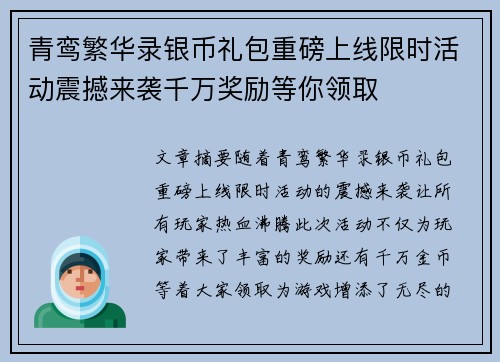 青鸾繁华录银币礼包重磅上线限时活动震撼来袭千万奖励等你领取

文章摘要随着青鸾繁华录银币礼包重磅上线限时活动的震撼来袭让所有玩家热血沸腾此次活动不仅为玩家带来了丰富的奖励还有千万金币等着大家领取为游戏增添了无尽的